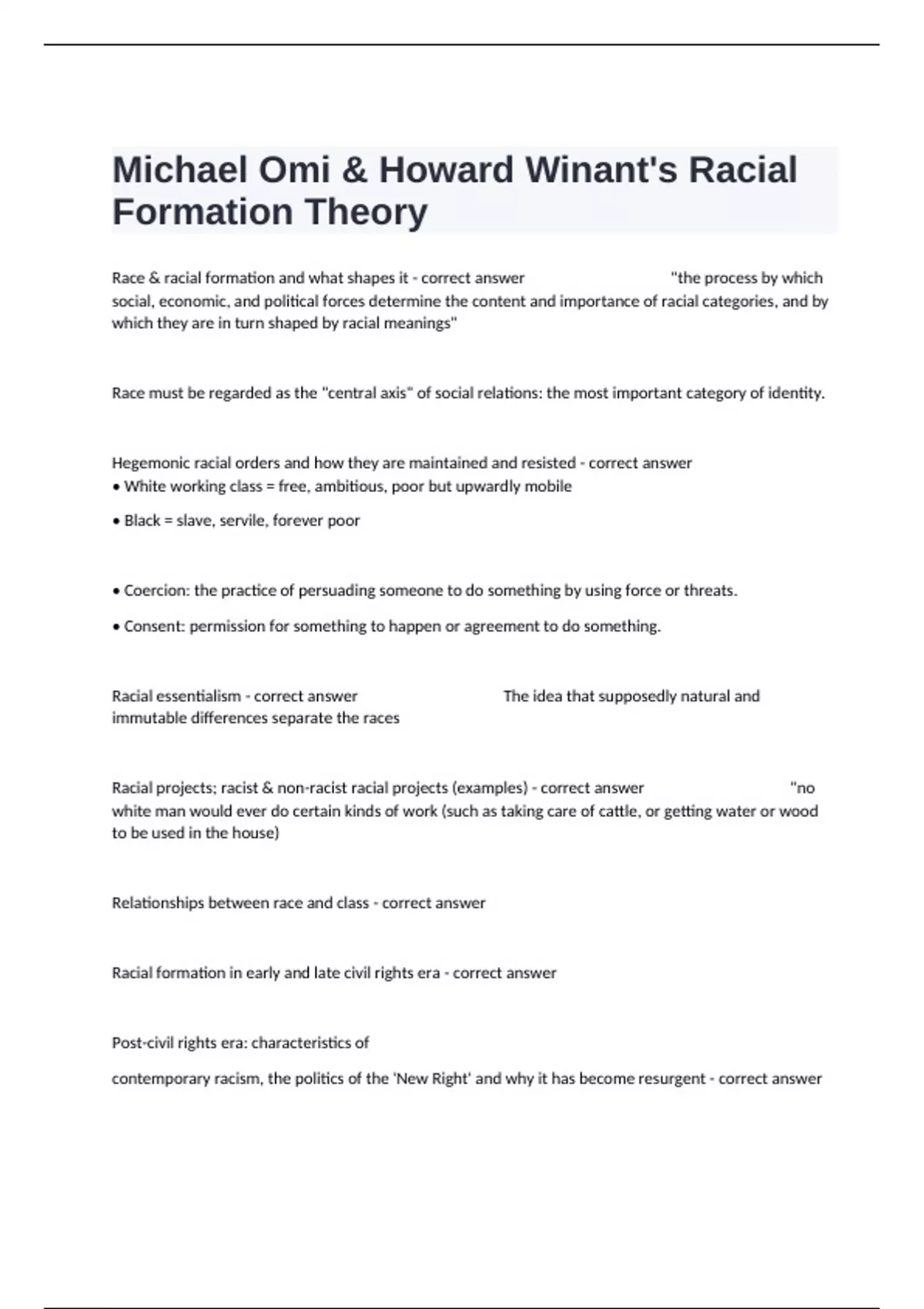 Michael Omi & Howard Winant's Racial Formation Theory

Race & racial formation and what shapes it - correct answer "the process by which social, economic, and political forces determine the content and importance of racial categories, and by which they are in turn shaped by racial meanings"

Race must be regarded as the "central axis" of social relations: the most important category of identity.

Hegemonic racial orders and how they are maintained and resisted - correct answer
• White working class = free, ambitious, poor but upwardly mobile

• Black = slave, servile, forever poor

• Coercion: the practice of persuading someone to do something by using force or threats.

• Consent: permission for something to happen or agreement to do something.

Racial essentialism - correct answer The idea that supposedly natural and immutable differences separate the races

Racial projects; racist & non-racist racial projects (examples) - correct answer "no white man would ever do certain kinds of work (such as taking care of cattle, or getting water or wood to be used in the house)

Relationships between race and class - correct answer

Racial formation in early and late civil rights era - correct answer

Post-civil rights era: characteristics of

contemporary racism, the politics of the 'New Right' and why it has become resurgent - correct answer